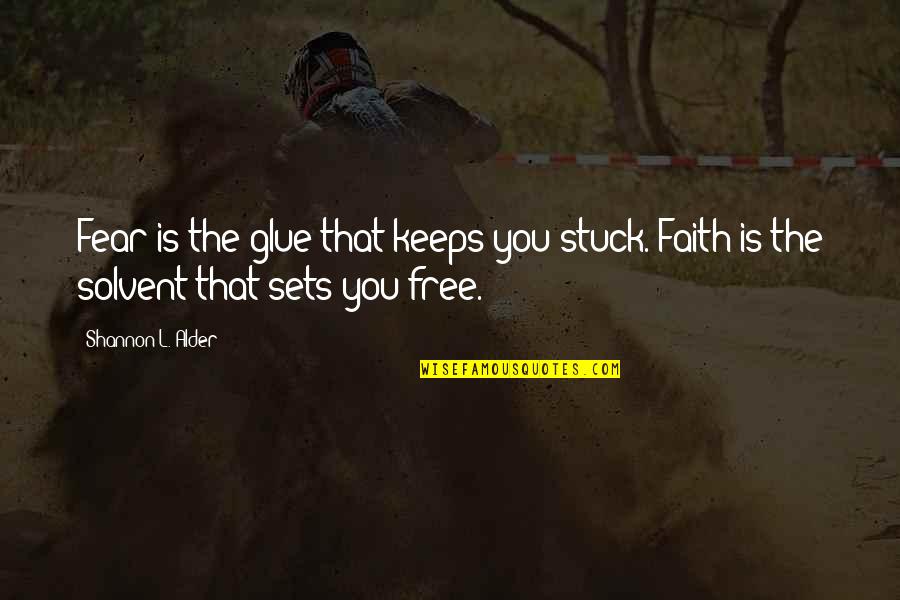 Fear is the glue that keeps you stuck. Faith is the solvent that sets you free.

Shannon L. Alder

WISEFAMOUSQUOTES.COM